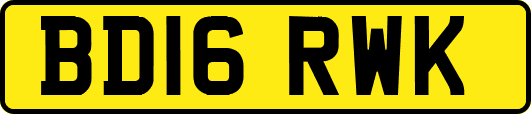 BD16 RWK